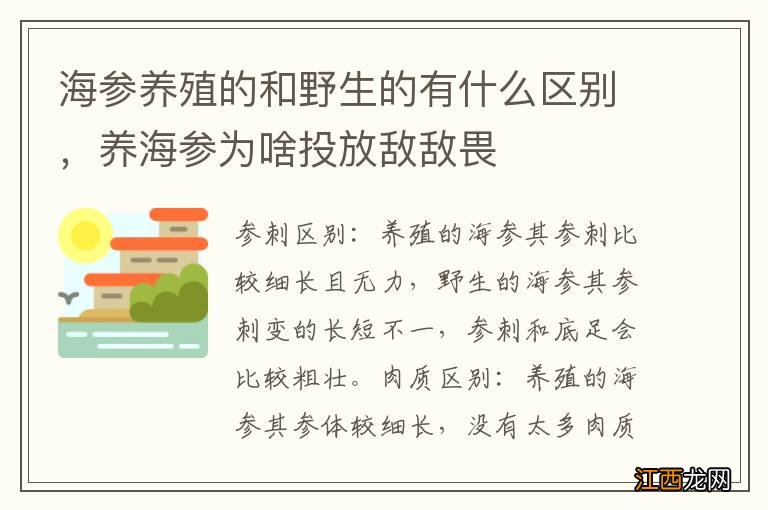 海参养殖的和野生的有什么区别，养海参为啥投放敌敌畏

参刺区别：养殖的海参其参刺比较细长且无力，野生的海参其参刺变的长短不一，参刺和底足会比较粗壮。肉质区别：养殖的海参其参体较细长，没有太多肉质

江西龙网